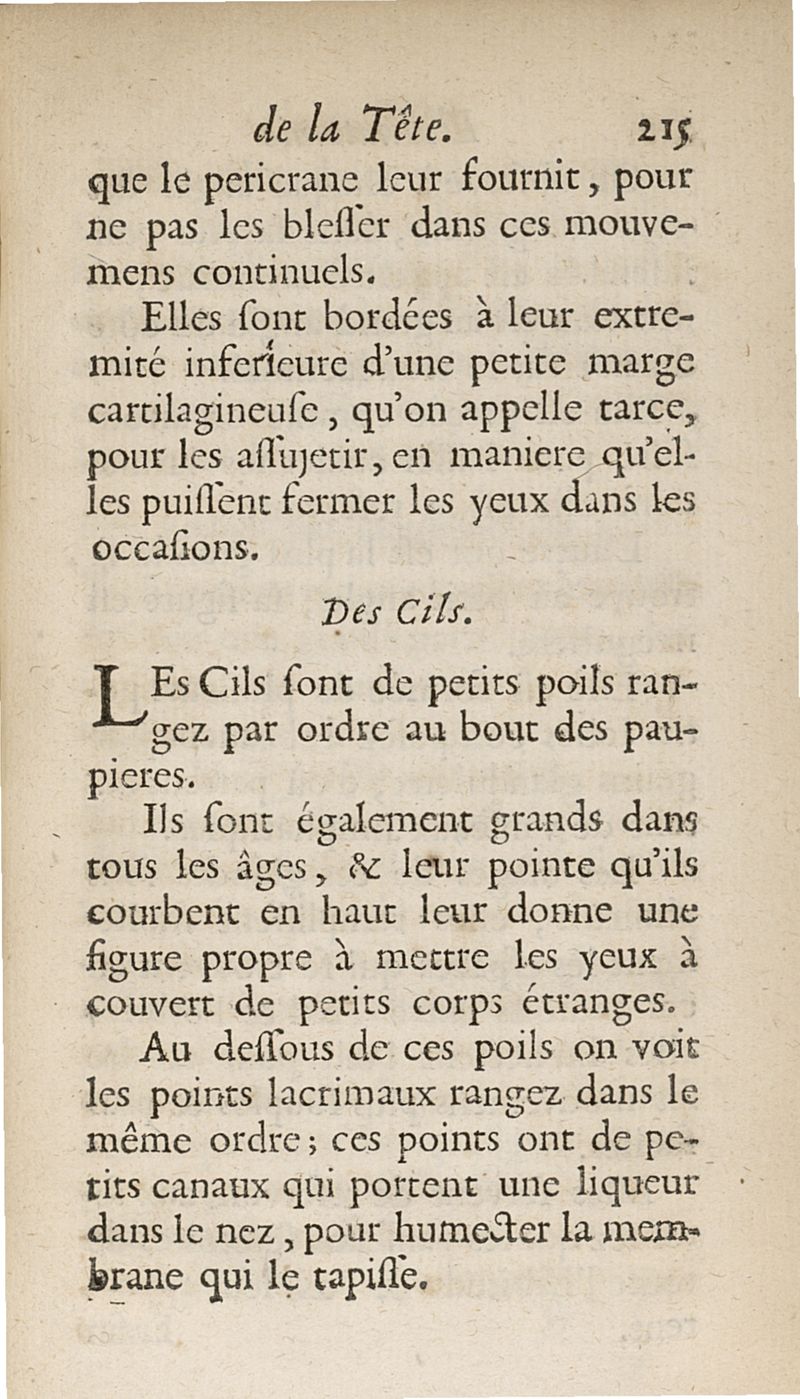 de la Tête. 215

que le pericrane leur fournit, pour ne pas les blesser dans ces mouvemens continuels.

Elles sont bordées à leur extremité inferieure d'une petite marge cartilagineuse, qu'on appelle tarce, pour les assujetir, en maniere qu'elles puissent fermer les yeux dans les occasions.

Des Cils.

LEs Cils sont de petits poils rangez par ordre au bout des paupieres.

Ils sont également grands dans tous les âges, & leur pointe qu'ils courbent en haut leur donne une figure propre à mettre les yeux à couvert de petits corps étranges.

Au dessous de ces poils on voit les points lacrimaux rangez dans le même ordre; ces points ont de petits canaux qui portent une liqueur dans le nez, pour humecter la membrane qui le tapisse.